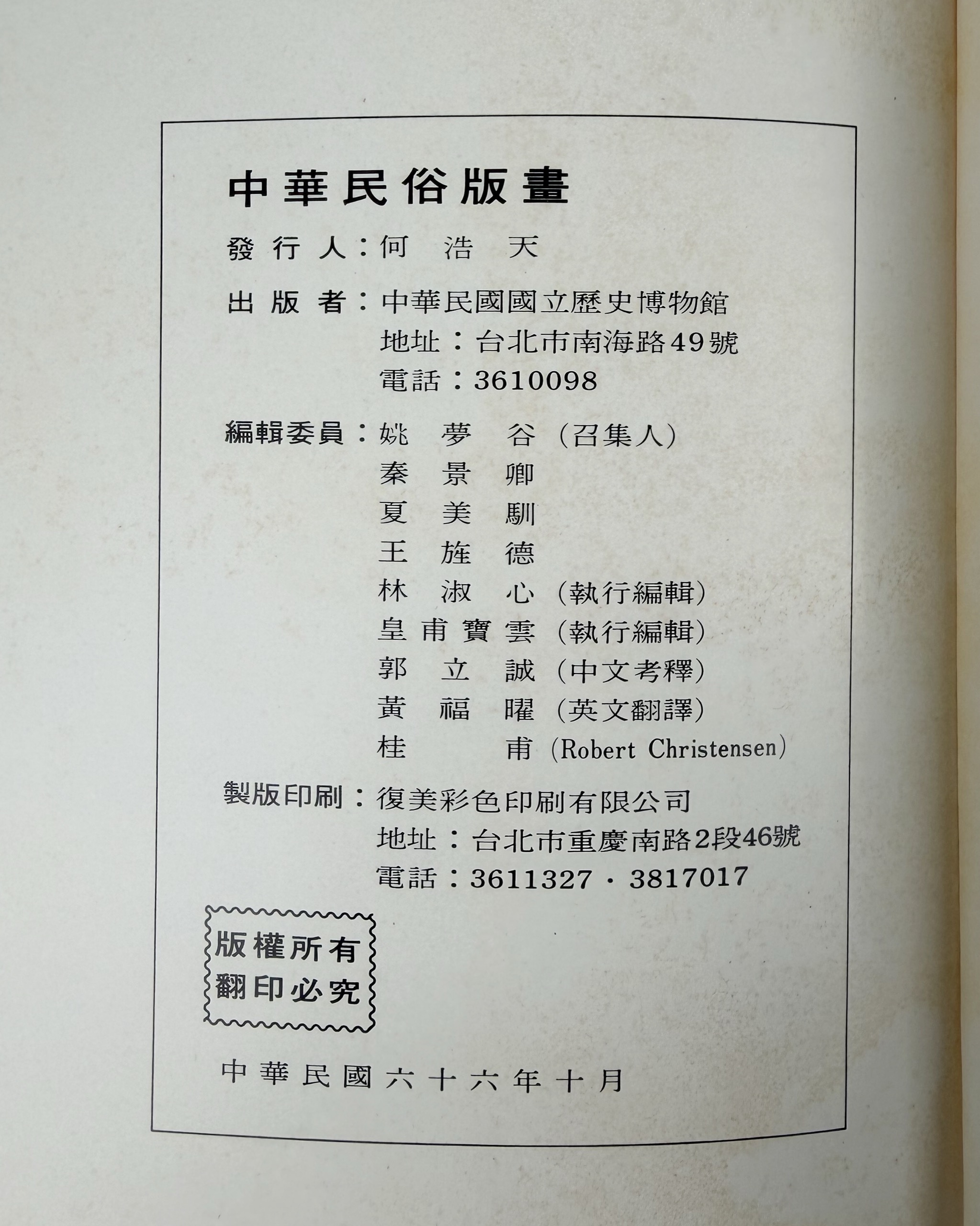 中華民俗版畫

發行人：何浩天

出版者：中華民國國立歷史博物館
地址：台北市南海路49號
電話：3610098

編輯委員：姚夢谷（召集人）
秦景卿
夏美馴
王旌德
林淑心（執行編輯）
皇甫寶雲（執行編輯）
郭立誠（中文考釋）
黃福曜（英文翻譯）
桂甫（Robert Christensen）

製版印刷：復美彩色印刷有限公司
地址：台北市重慶南路2段46號
電話：3611327・3817017

版權所有
翻印必究

中華民國六十六年十月